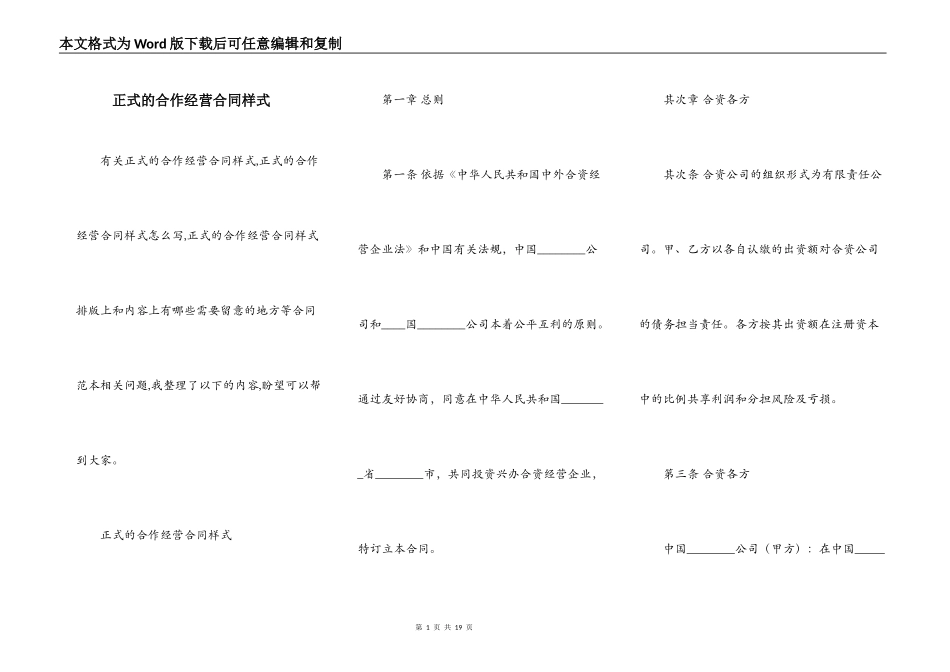 本文格式为Word版下载后可任意编辑和复制

正式的合作经营合同样式

有关正式的合作经营合同样式,正式的合作经营合同样式怎么写,正式的合作经营合同样式排版上和内容上有哪些需要留意的地方等合同范本相关问题,我整理了以下的内容,盼望可以帮到大家。

正式的合作经营合同样式

第一章 总则

第一条 依据《中华人民共和国中外合资经营企业法》和中国有关法规，中国________公司和____国________公司本着公平互利的原则。通过友好协商，同意在中华人民共和国________省________市，共同投资兴办合资经营企业，特订立本合同。

其次章 合资各方

其次条 合资公司的组织形式为有限责任公司。甲、乙方以各自认缴的出资额对合资公司的债务担当责任。各方按其出资额在注册资本中的比例共享利润和分担风险及亏损。

第三条 合资各方

中国________公司（甲方）：在中国_____

第 1 页 共 19 页